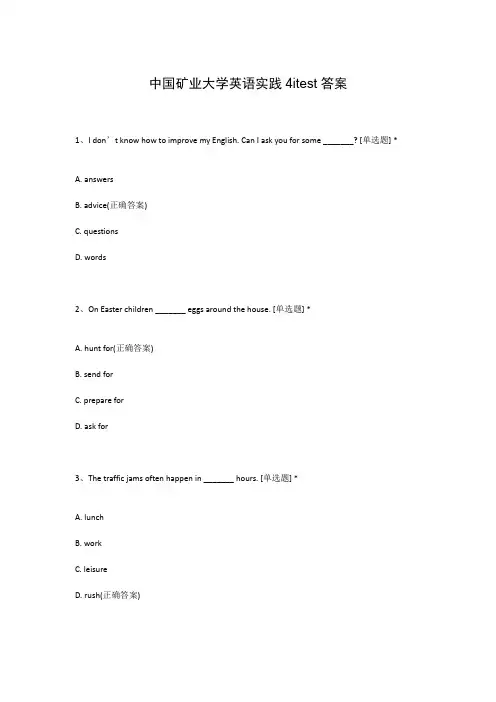 中国矿业大学英语实践 4itest 答案

1、I don’t know how to improve my English. Can I ask you for some ________? [单选题] *

A. answers

B. advice(正确答案)

C. questions

D. words

2、On Easter children ________ eggs around the house. [单选题] *

A. hunt for(正确答案)

B. send for

C. prepare for

D. ask for

3、The traffic jams often happen in ________ hours. [单选题] *

A. lunch

B. work

C. leisure

D. rush(正确答案)